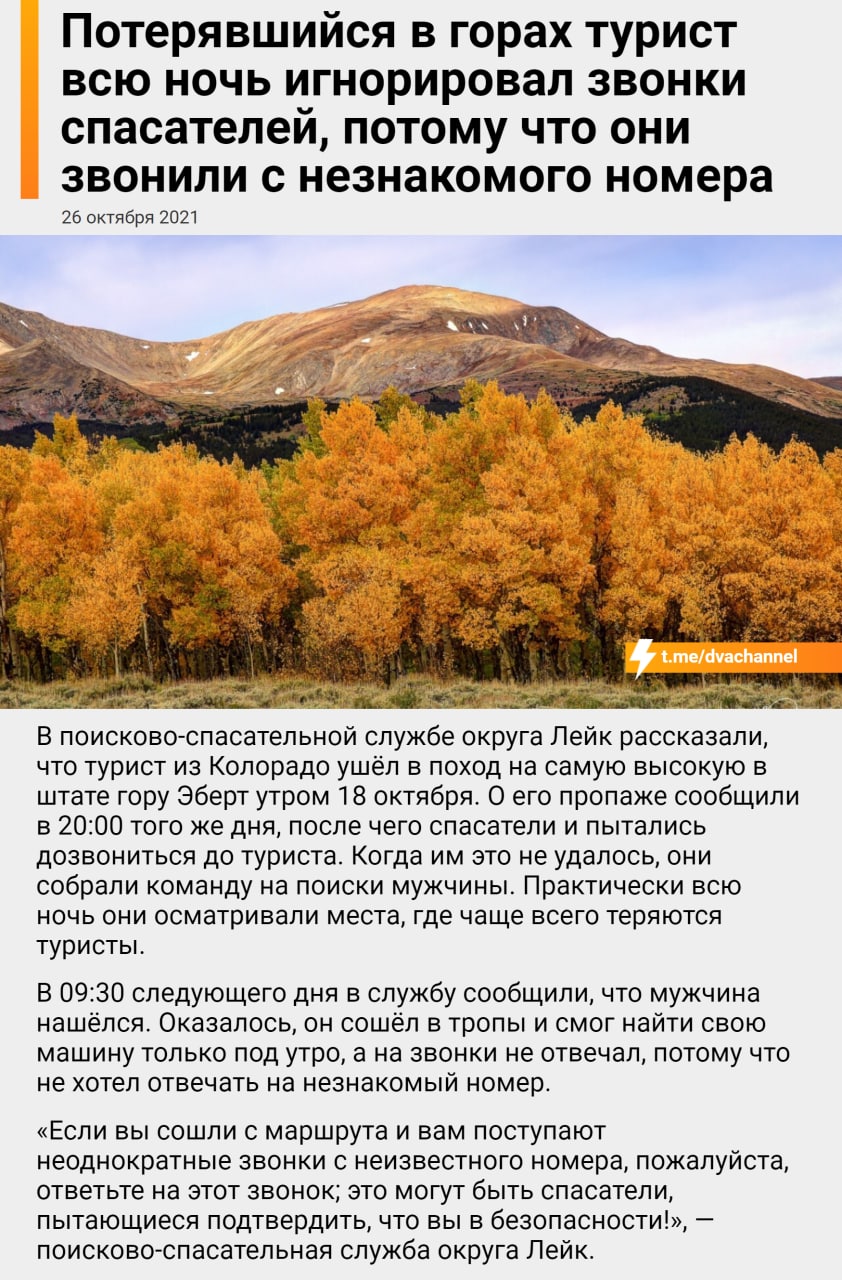 Потерявшийся в горах турист всю ночь игнорировал звонки спасателей, потому что они звонили с незнакомого номера

26 октября 2021

t.me/dvachannel

В поисково-спасательной службе округа Лейк рассказали, что турист из Колорадо ушёл в поход на самую высокую в штате гору Эберт утром 18 октября. О его пропаже сообщили в 20:00 того же дня, после чего спасатели и пытались дозвониться до туриста. Когда им это не удалось, они собрали команду на поиски мужчины. Практически всю ночь они осматривали места, где чаще всего теряются туристы.

В 09:30 следующего дня в службу сообщили, что мужчина нашёлся. Оказалось, он сошёл в тропы и смог найти свою машину только под утро, а на звонки не отвечал, потому что не хотел отвечать на незнакомый номер.

«Если вы сошли с маршрута и вам поступают неоднократные звонки с неизвестного номера, пожалуйста, ответьте на этот звонок; это могут быть спасатели, пытающиеся подтвердить, что вы в безопасности!», — поисково-спасательная служба округа Лейк.